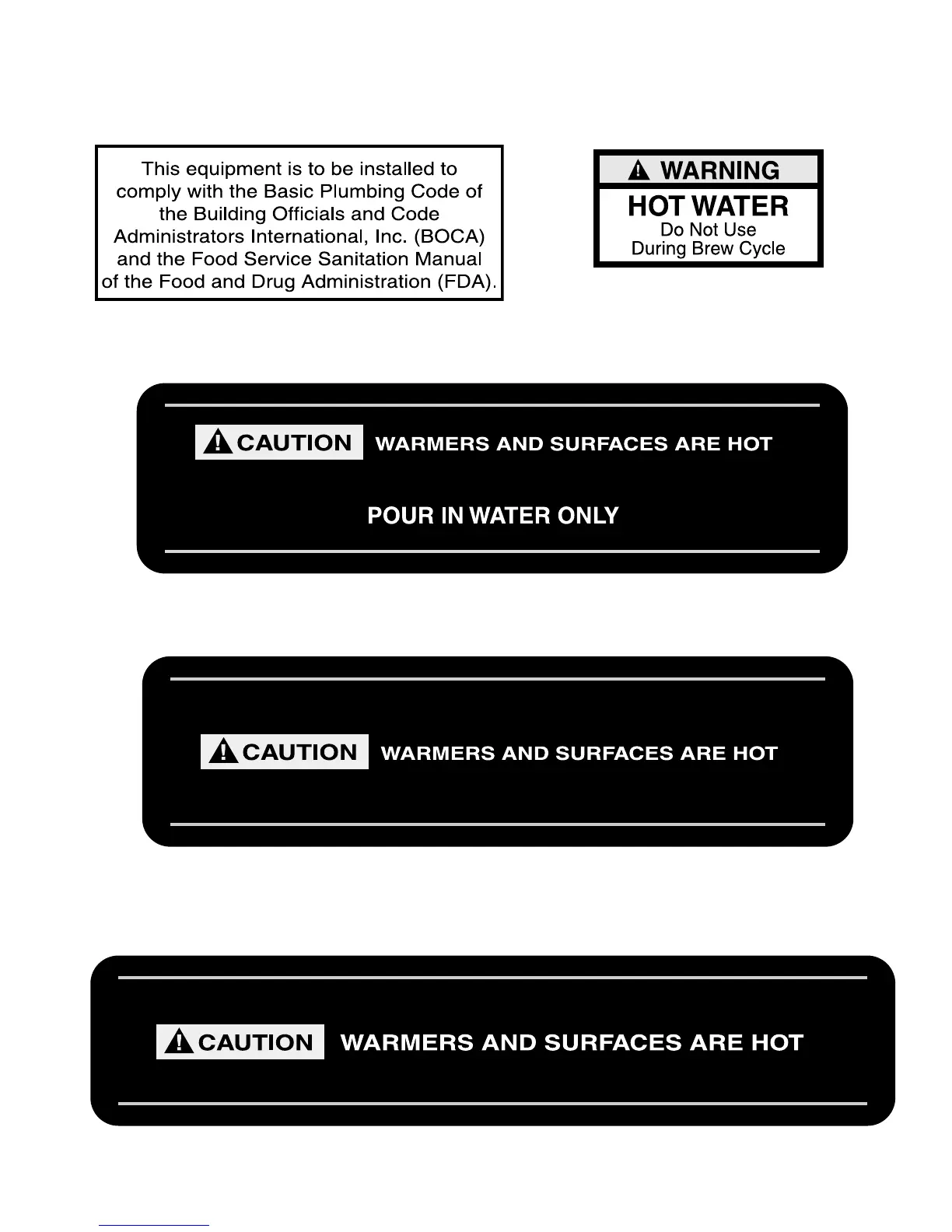 This equipment is to be installed to comply with the Basic Plumbing Code of the Building Officials and Code Administrators International, Inc. (BOCA) and the Food Service Sanitation Manual of the Food and Drug Administration (FDA).

WARNING

HOT WATER
Do Not Use
During Brew Cycle

CAUTION WARMERS AND SURFACES ARE HOT

POUR IN WATER ONLY

CAUTION WARMERS AND SURFACES ARE HOT

CAUTION WARMERS AND SURFACES ARE HOT